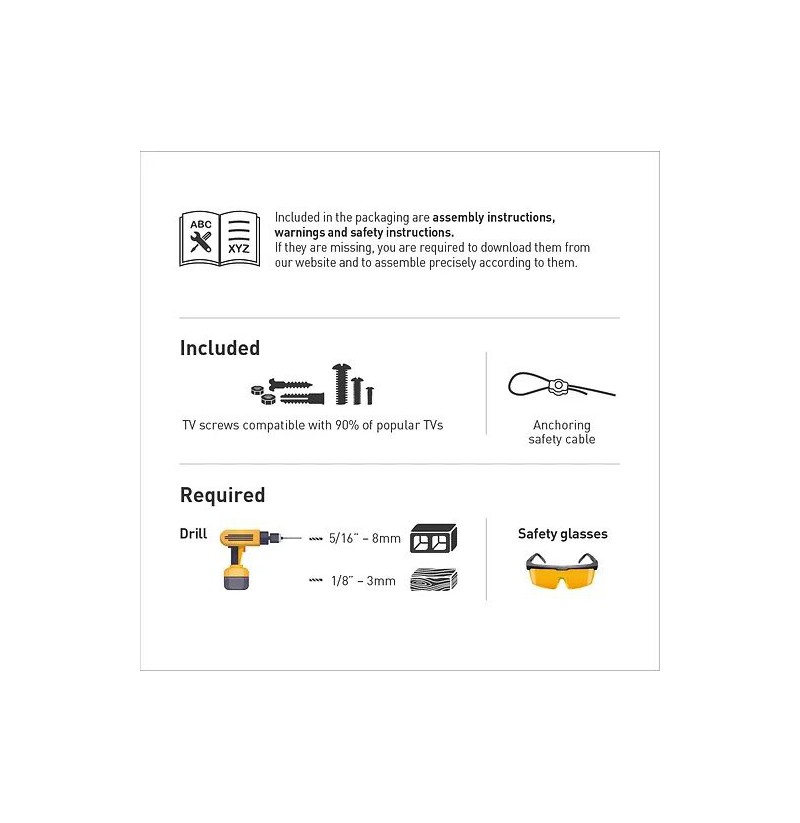 ABC XYZ

Included in the packaging are assembly instructions, warnings and safety instructions.
If they are missing, you are required to download them from our website and to assemble precisely according to them.

Included

TV screws compatible with 90% of popular TVs

Anchoring safety cable

Required

Drill

5/16" – 8mm

1/8" – 3mm

Safety glasses